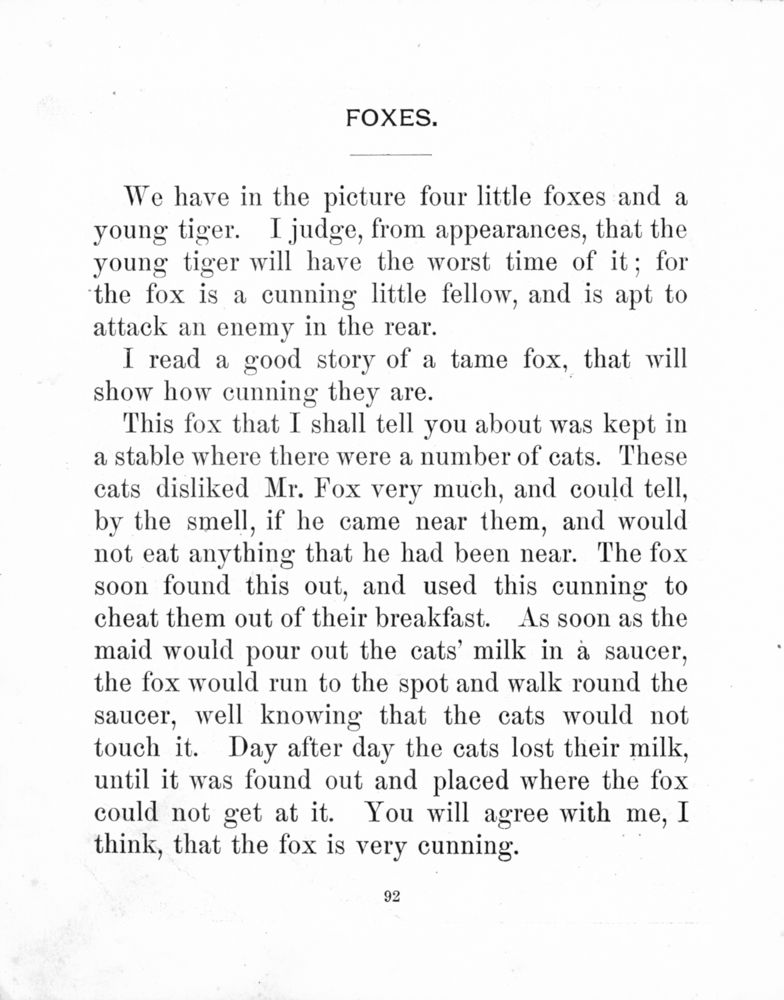 FOXES.

We have in the picture four little foxes and a young tiger. I judge, from appearances, that the young tiger will have the worst time of it; for the fox is a cunning little fellow, and is apt to attack an enemy in the rear.

I read a good story of a tame fox, that will show how cunning they are.

This fox that I shall tell you about was kept in a stable where there were a number of cats. These cats disliked Mr. Fox very much, and could tell, by the smell, if he came near them, and would not eat anything that he had been near. The fox soon found this out, and used this cunning to cheat them out of their breakfast. As soon as the maid would pour out the cats' milk in a saucer, the fox would run to the spot and walk round the saucer, well knowing that the cats would not touch it. Day after day the cats lost their milk, until it was found out and placed where the fox could not get at it. You will agree with me, I think, that the fox is very cunning.

92